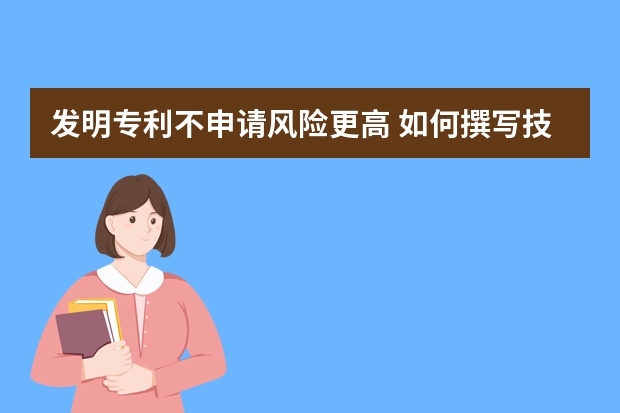 发明专利不申请风险更高 如何撰写技